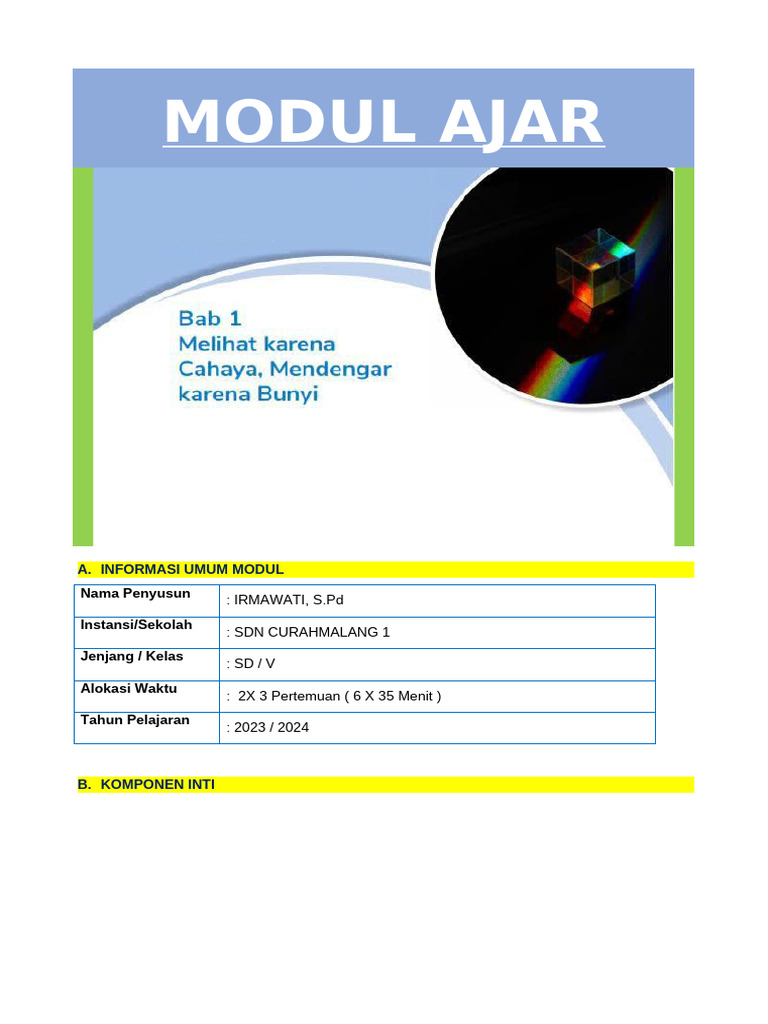 MODUL AJAR

Bab 1
Melihat karena Cahaya, Mendengar karena Bunyi

A. INFORMASI UMUM MODUL

| Nama Penyusun | : IRMAWATI, S.Pd |
|---|---|
| Instansi/Sekolah | : SDN CURAHMALANG 1 |
| Jenjang / Kelas | : SD / V |
| Alokasi Waktu | : 2X 3 Pertemuan ( 6 X 35 Menit ) |
| Tahun Pelajaran | : 2023 / 2024 |

B. KOMPONEN INTI